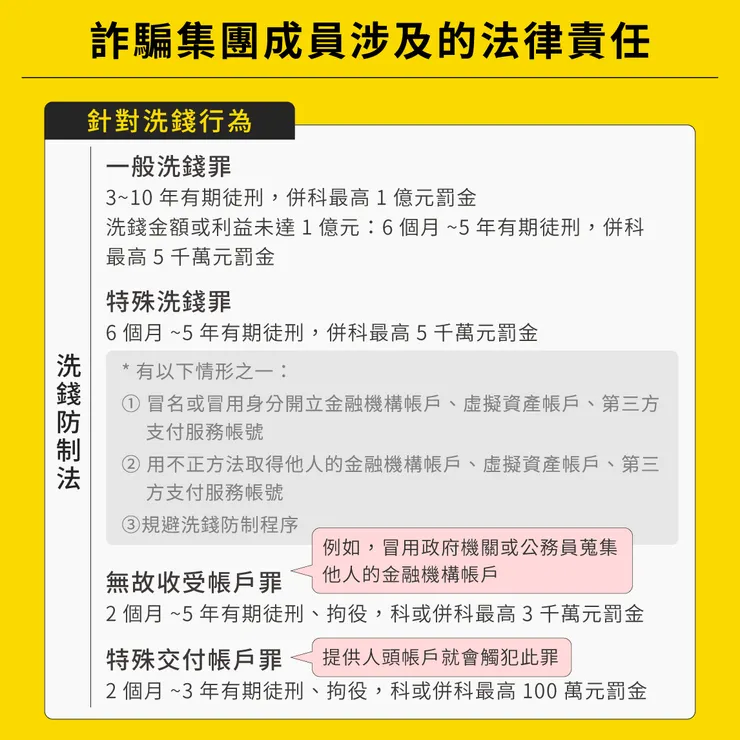 詐騙集團成員涉及的法律責任

針對洗錢行為

洗錢防制法

一般洗錢罪
3~10 年有期徒刑，併科最高 1 億元罰金
洗錢金額或利益未達 1 億元：6 個月 ~5 年有期徒刑，併科最高 5 千萬元罰金

特殊洗錢罪
6 個月 ~5 年有期徒刑，併科最高 5 千萬元罰金

* 有以下情形之一：
① 冒名或冒用身分開立金融機構帳戶、虛擬資產帳戶、第三方支付服務帳號
② 用不正方法取得他人的金融機構帳戶、虛擬資產帳戶、第三方支付服務帳號
③規避洗錢防制程序

無故收受帳戶罪
例如，冒用政府機關或公務員蒐集他人的金融機構帳戶
2 個月 ~5 年有期徒刑、拘役，科或併科最高 3 千萬元罰金

特殊交付帳戶罪
提供人頭帳戶就會觸犯此罪
2 個月 ~3 年有期徒刑、拘役，科或併科最高 100 萬元罰金